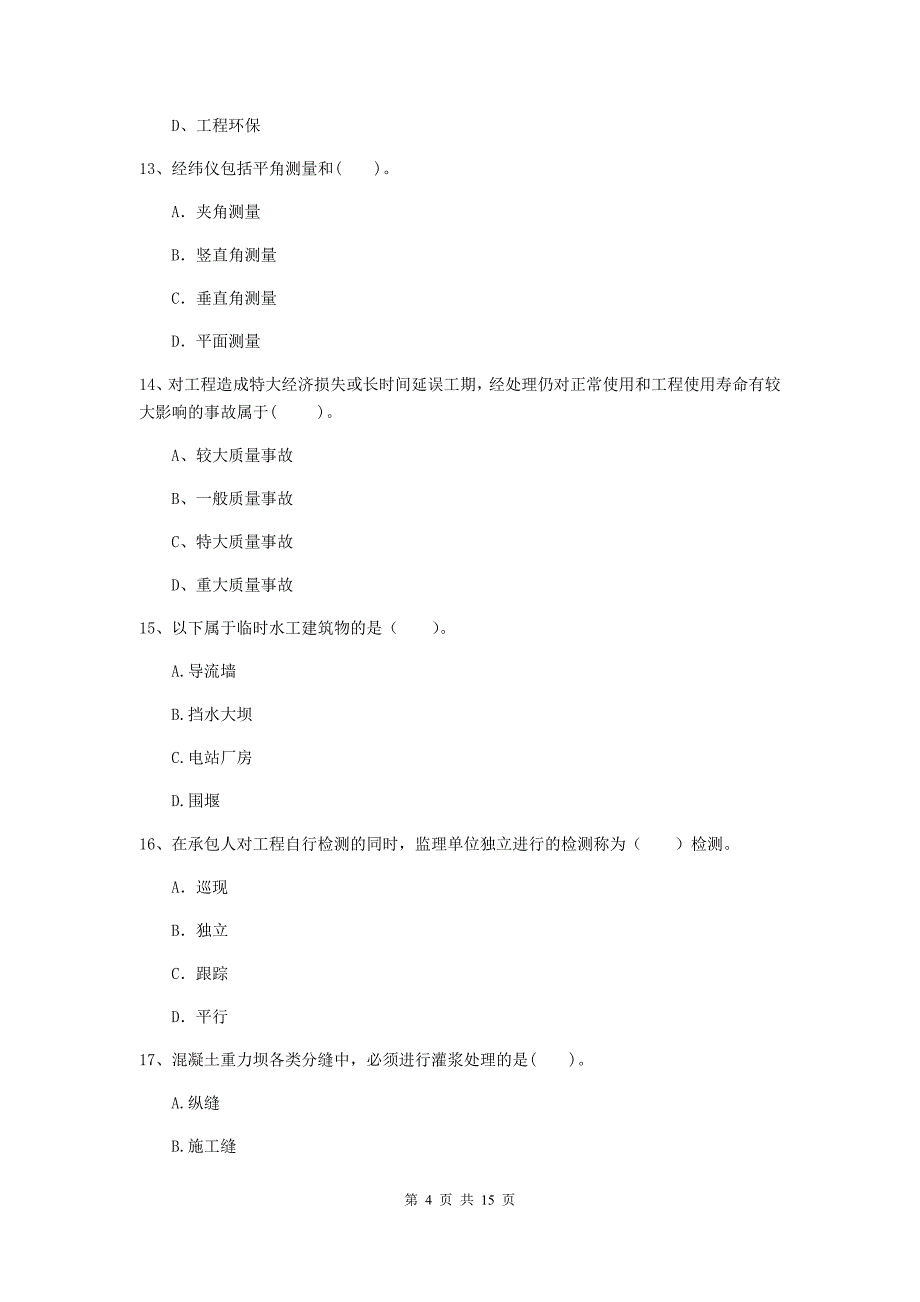 D、工程环保

13、经纬仪包括平角测量和(　　)。

A. 夹角测量

B. 竖直角测量

C. 垂直角测量

D. 平面测量

14、对工程造成特大经济损失或长时间延误工期，经处理仍对正常使用和工程使用寿命有较大影响的事故属于(　　)。

A、较大质量事故

B、一般质量事故

C、特大质量事故

D、重大质量事故

15、以下属于临时水工建筑物的是（　　）。

A.导流墙

B.挡水大坝

C.电站厂房

D.围堰

16、在承包人对工程自行检测的同时，监理单位独立进行的检测称为（　　）检测。

A. 巡现

B. 独立

C. 跟踪

D. 平行

17、混凝土重力坝各类分缝中，必须进行灌浆处理的是(　　)。

A.纵缝

B.施工缝

第 4 页 共 15 页